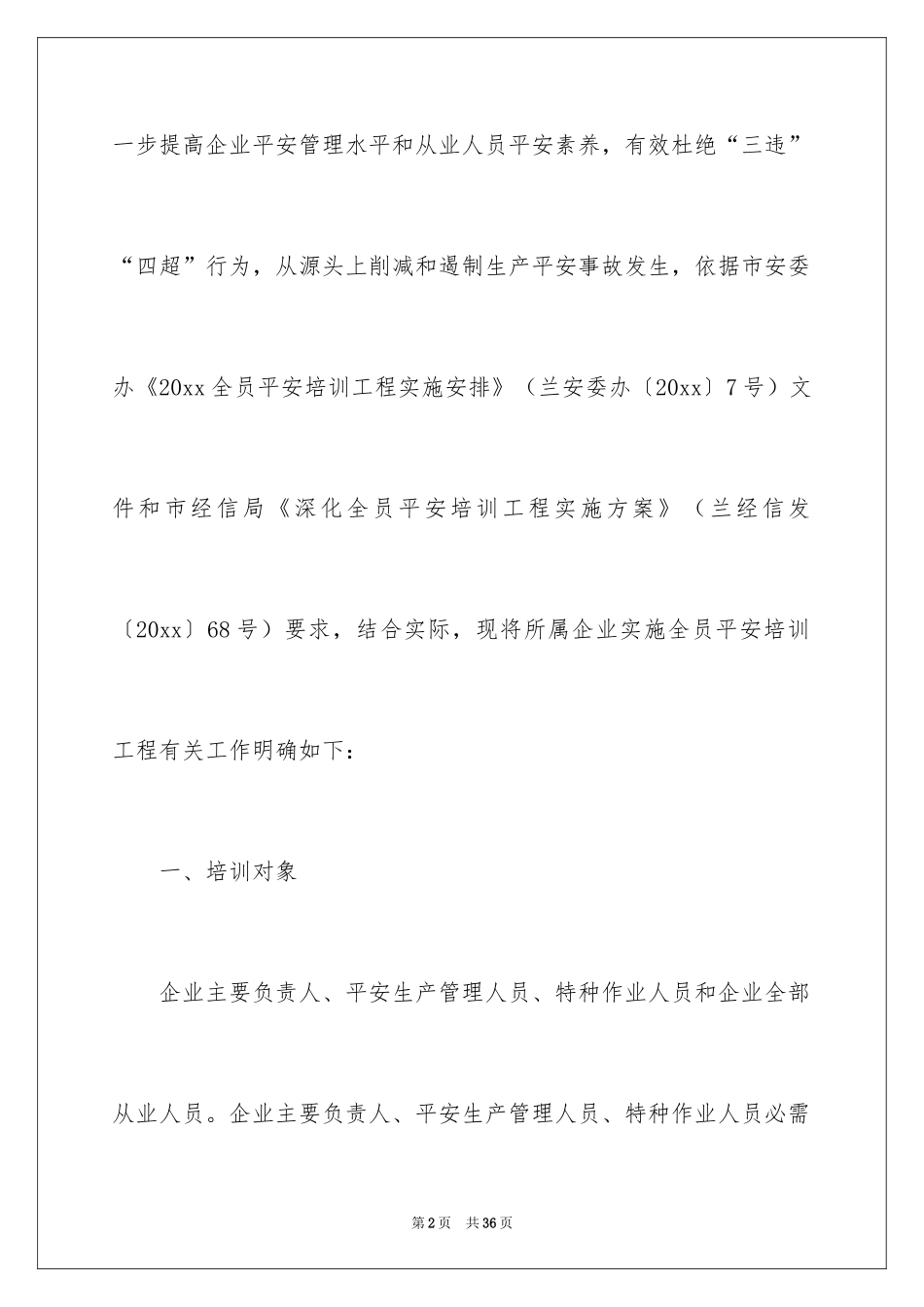 一步提高企业平安管理水平和从业人员平安素养，有效杜绝“三违”“四超”行为，从源头上削减和遏制生产平安事故发生，依据市安委办《20xx全员平安培训工程实施安排》（兰安委办〔20xx〕7号）文件和市经信局《深化全员平安培训工程实施方案》（兰经信发〔20xx〕68号）要求，结合实际，现将所属企业实施全员平安培训工程有关工作明确如下：

一、培训对象

企业主要负责人、平安生产管理人员、特种作业人员和企业全部从业人员。企业主要负责人、平安生产管理人员、特种作业人员必需

第2页 共36页